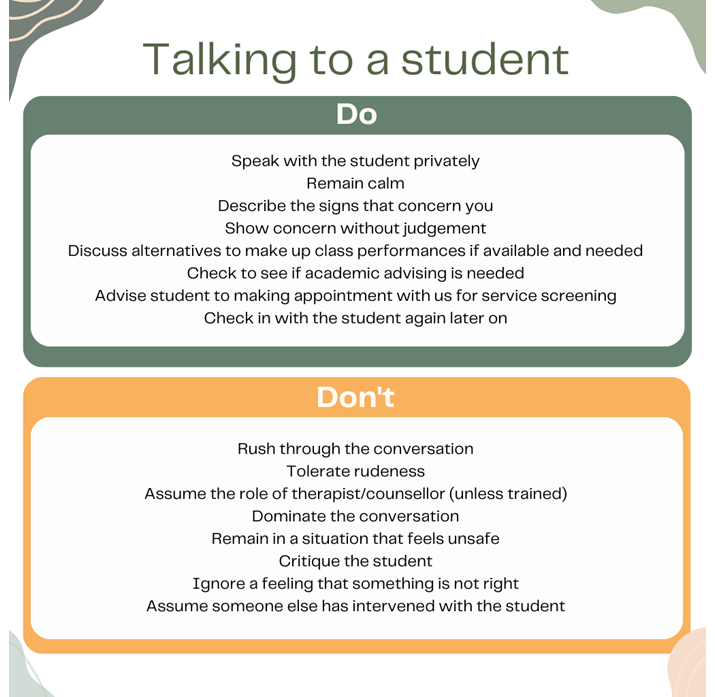 Talking to a student

Do

Speak with the student privately
Remain calm
Describe the signs that concern you
Show concern without judgement
Discuss alternatives to make up class performances if available and needed
Check to see if academic advising is needed
Advise student to making appointment with us for service screening
Check in with the student again later on

Don't

Rush through the conversation
Tolerate rudeness
Assume the role of therapist/counsellor (unless trained)
Dominate the conversation
Remain in a situation that feels unsafe
Critique the student
Ignore a feeling that something is not right
Assume someone else has intervened with the student